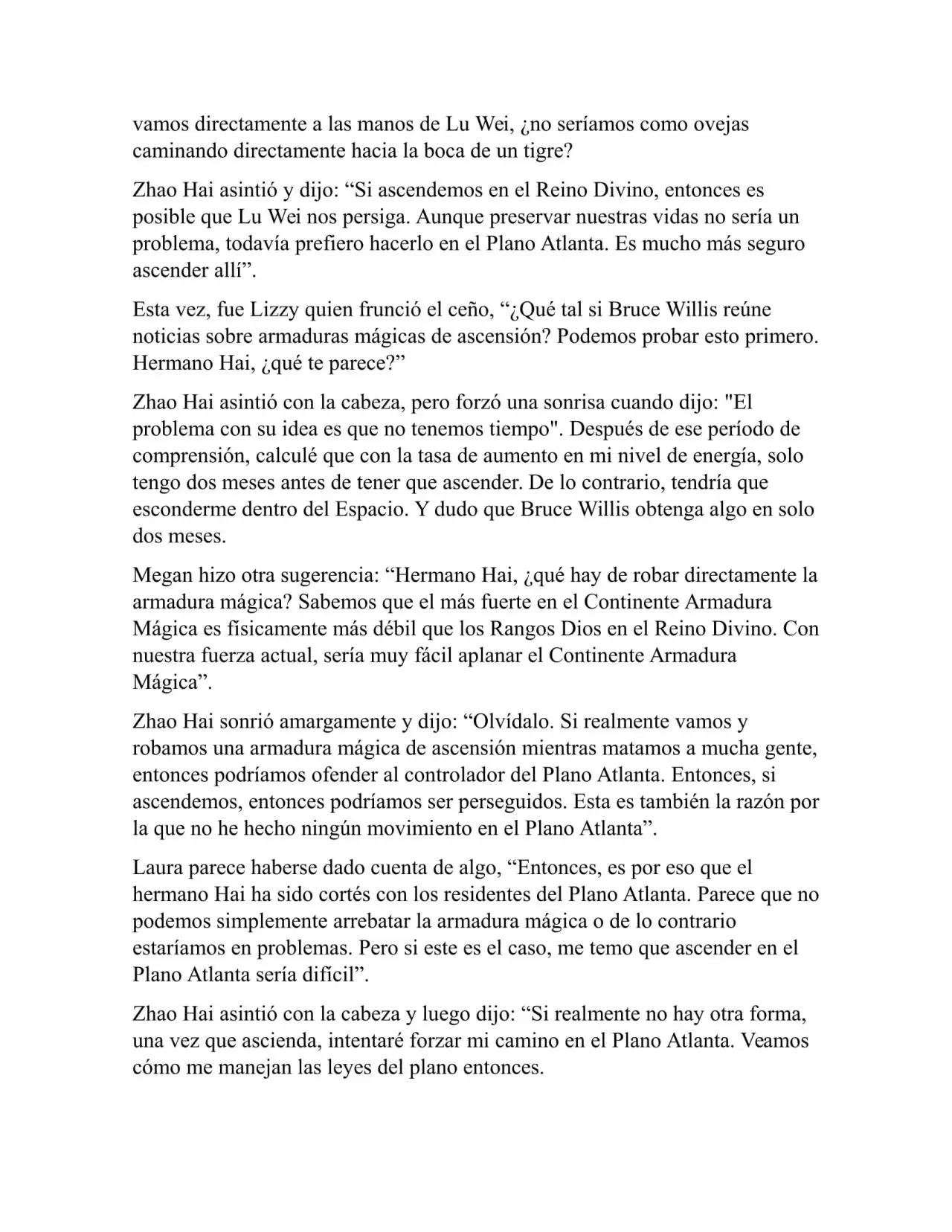 vamos directamente a las manos de Lu Wei, ¿no seríamos como ovejas caminando directamente hacia la boca de un tigre?

Zhao Hai asintió y dijo: “Si ascendemos en el Reino Divino, entonces es posible que Lu Wei nos persiga. Aunque preservar nuestras vidas no sería un problema, todavía prefiero hacerlo en el Plano Atlanta. Es mucho más seguro ascender allí”.

Esta vez, fue Lizzy quien frunció el ceño, “¿Qué tal si Bruce Willis reúne noticias sobre armaduras mágicas de ascensión? Podemos probar esto primero. Hermano Hai, ¿qué te parece?”

Zhao Hai asintió con la cabeza, pero forzó una sonrisa cuando dijo: "El problema con su idea es que no tenemos tiempo". Después de ese período de comprensión, calculé que con la tasa de aumento en mi nivel de energía, solo tengo dos meses antes de tener que ascender. De lo contrario, tendría que esconderme dentro del Espacio. Y dudo que Bruce Willis obtenga algo en solo dos meses.

Megan hizo otra sugerencia: “Hermano Hai, ¿qué hay de robar directamente la armadura mágica? Sabemos que el más fuerte en el Continente Armadura Mágica es físicamente más débil que los Rangos Dios en el Reino Divino. Con nuestra fuerza actual, sería muy fácil aplanar el Continente Armadura Mágica”.

Zhao Hai sonrió amargamente y dijo: “Olvídalo. Si realmente vamos y robamos una armadura mágica de ascensión mientras matamos a mucha gente, entonces podríamos ofender al controlador del Plano Atlanta. Entonces, si ascendemos, entonces podríamos ser perseguidos. Esta es también la razón por la que no he hecho ningún movimiento en el Plano Atlanta”.

Laura parece haberse dado cuenta de algo, “Entonces, es por eso que el hermano Hai ha sido cortés con los residentes del Plano Atlanta. Parece que no podemos simplemente arrebatar la armadura mágica o de lo contrario estaríamos en problemas. Pero si este es el caso, me temo que ascender en el Plano Atlanta sería difícil”.

Zhao Hai asintió con la cabeza y luego dijo: “Si realmente no hay otra forma, una vez que ascienda, intentaré forzar mi camino en el Plano Atlanta. Veamos cómo me manejan las leyes del plano entonces.